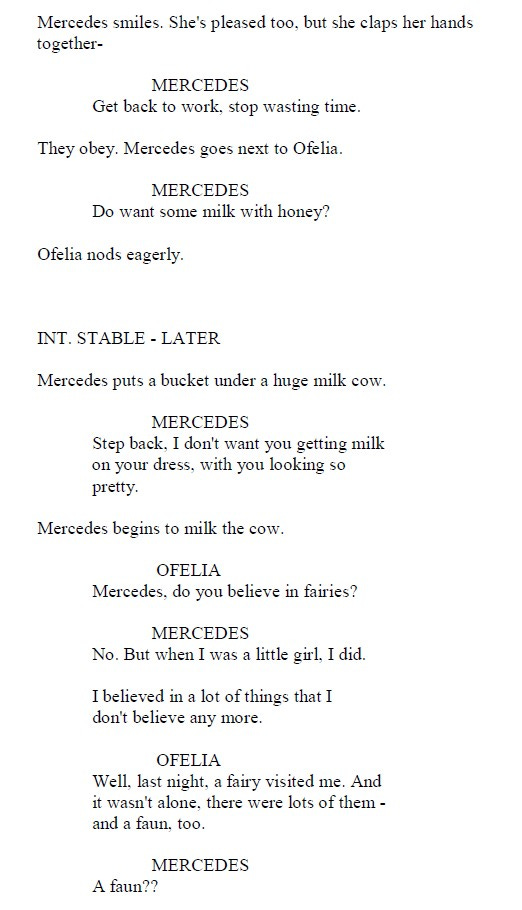 Mercedes smiles. She's pleased too, but she claps her hands together-

MERCEDES
Get back to work, stop wasting time.

They obey. Mercedes goes next to Ofelia.

MERCEDES
Do want some milk with honey?

Ofelia nods eagerly.

INT. STABLE - LATER

Mercedes puts a bucket under a huge milk cow.

MERCEDES
Step back, I don't want you getting milk on your dress, with you looking so pretty.

Mercedes begins to milk the cow.

OFELIA
Mercedes, do you believe in fairies?

MERCEDES
No. But when I was a little girl, I did.

I believed in a lot of things that I don't believe any more.

OFELIA
Well, last night, a fairy visited me. And it wasn't alone, there were lots of them - and a faun, too.

MERCEDES
A faun??